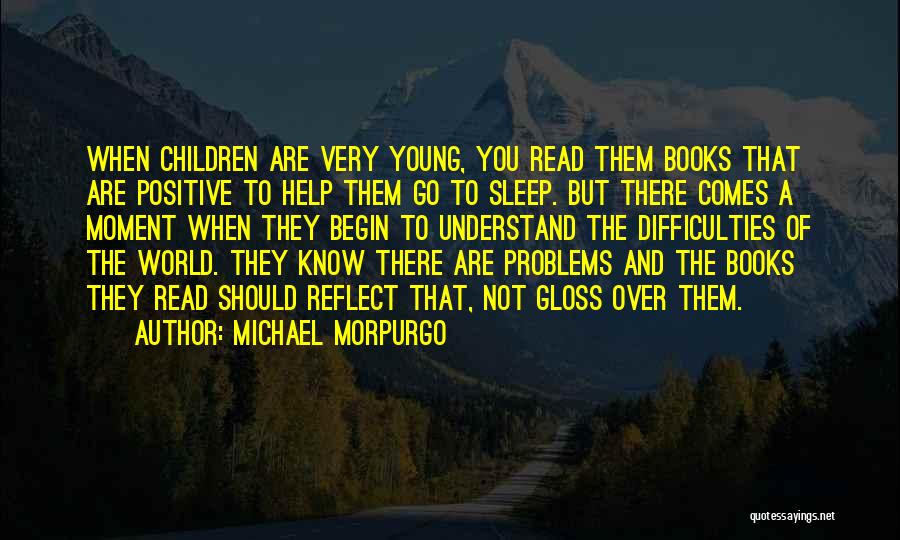 WHEN CHILDREN ARE VERY YOUNG, YOU READ THEM BOOKS THAT ARE POSITIVE TO HELP THEM GO TO SLEEP. BUT THERE COMES A MOMENT WHEN THEY BEGIN TO UNDERSTAND THE DIFFICULTIES OF THE WORLD. THEY KNOW THERE ARE PROBLEMS AND THE BOOKS THEY READ SHOULD REFLECT THAT, NOT GLOSS OVER THEM.

AUTHOR: MICHAEL MORPURGO

quotessayings.net